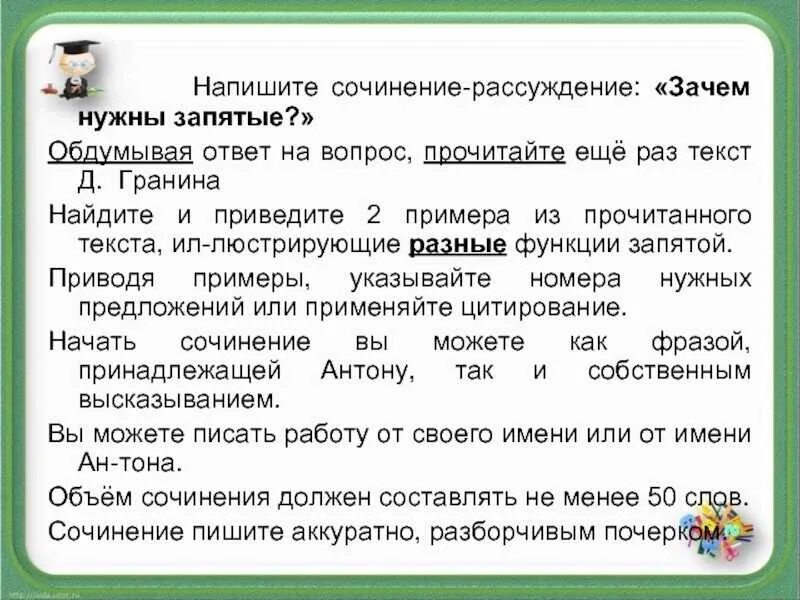 Напишите сочинение-рассуждение: «Зачем нужны запятые?»

Обдумывая ответ на вопрос, прочитайте ещё раз текст Д. Гранина

Найдите и приведите 2 примера из прочитанного текста, ил-люстрирующие разные функции запятой.

Приводя примеры, указывайте номера нужных предложений или применяйте цитирование.

Начать сочинение вы можете как фразой, принадлежащей Антону, так и собственным высказыванием.

Вы можете писать работу от своего имени или от имени Ан-тона.

Объём сочинения должен составлять не менее 50 слов.

Сочинение пишите аккуратно, разборчивым почерком.